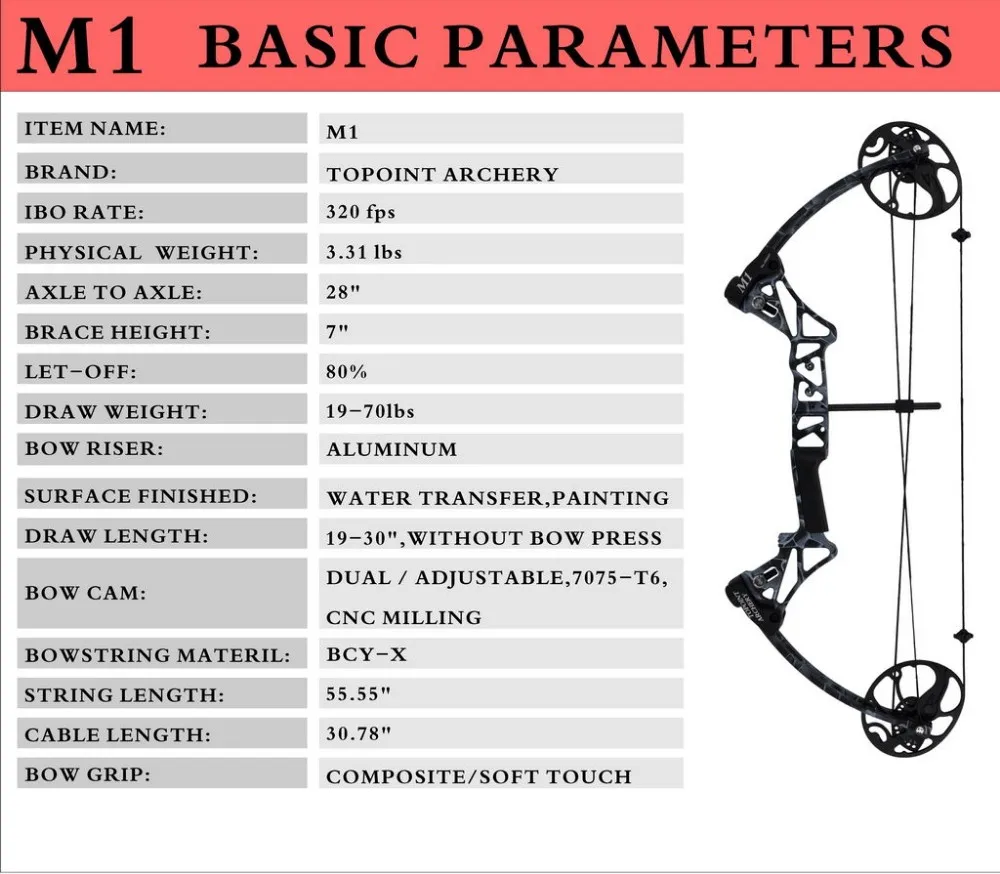 M1 BASIC PARAMETERS

| ITEM NAME: | M1 |
|---|---|
| BRAND: | TOPOINT ARCHERY |
| IBO RATE: | 320 fps |
| PHYSICAL WEIGHT: | 3.31 lbs |
| AXLE TO AXLE: | 28" |
| BRACE HEIGHT: | 7" |
| LET-OFF: | 80% |
| DRAW WEIGHT: | 19-70lbs |
| BOW RISER: | ALUMINUM |
| SURFACE FINISHED: | WATER TRANSFER,PAINTING |
| DRAW LENGTH: | 19-30",WITHOUT BOW PRESS |
| BOW CAM: | DUAL / ADJUSTABLE,7075-T6, CNC MILLING |
| BOWSTRING MATERIL: | BCY-X |
| STRING LENGTH: | 55.55" |
| CABLE LENGTH: | 30.78" |
| BOW GRIP: | COMPOSITE/SOFT TOUCH |

M1

TOPOINT ARCHERY